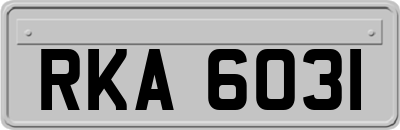 RKA 6031